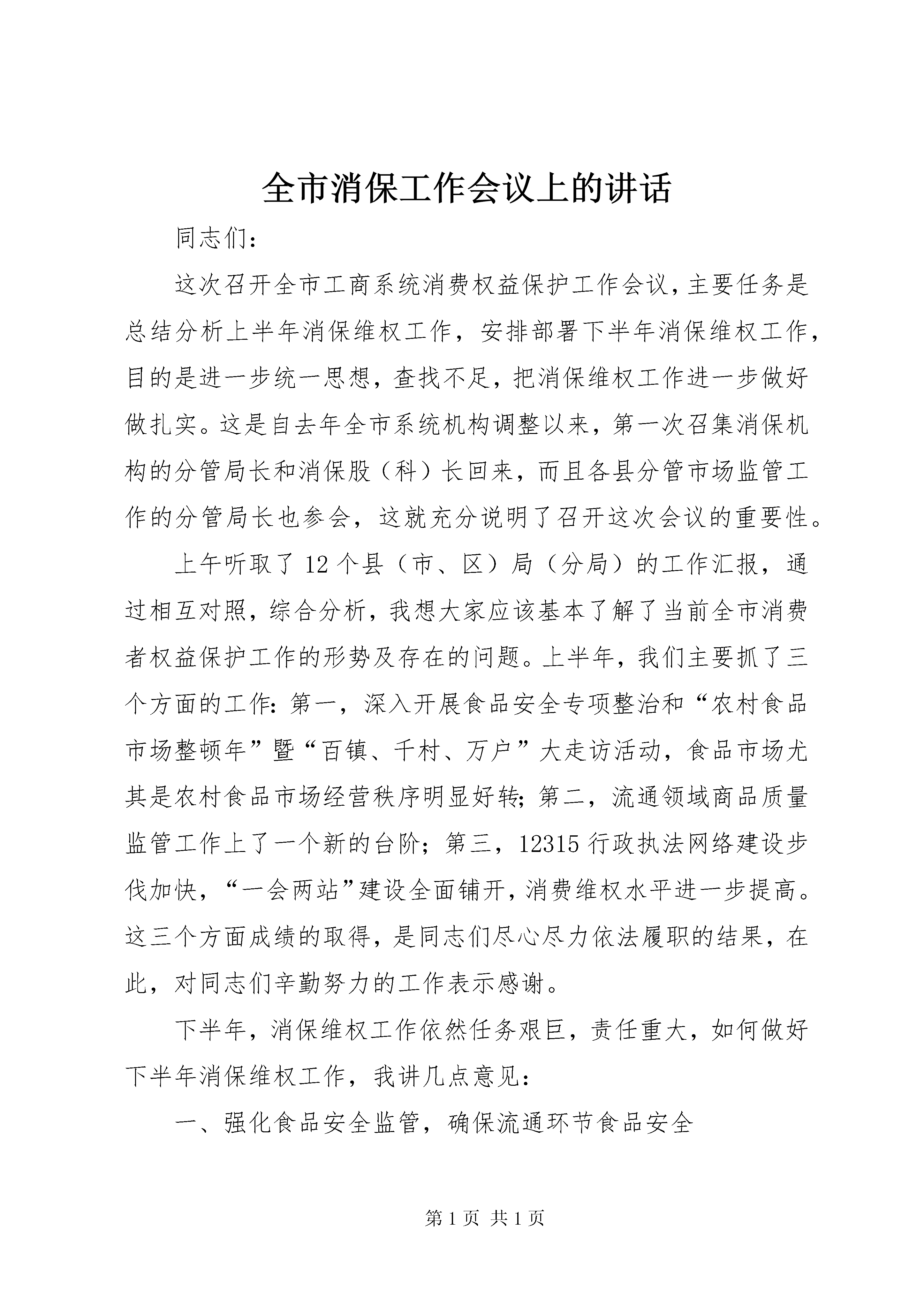 全市消保工作会议上的讲话

同志们：

这次召开全市工商系统消费权益保护工作会议，主要任务是总结分析上半年消保维权工作，安排部署下半年消保维权工作，目的是进一步统一思想，查找不足，把消保维权工作进一步做好做扎实。这是自去年全市系统机构调整以来，第一次召集消保机构的分管局长和消保股（科）长回来，而且各县分管市场监管工作的分管局长也参会，这就充分说明了召开这次会议的重要性。

上午听取了12个县（市、区）局（分局）的工作汇报，通过相互对照，综合分析，我想大家应该基本了解了当前全市消费者权益保护工作的形势及存在的问题。上半年，我们主要抓了三个方面的工作：第一，深入开展食品安全专项整治和“农村食品市场整顿年”暨“百镇、千村、万户”大走访活动，食品市场尤其是农村食品市场经营秩序明显好转；第二，流通领域商品质量监管工作上了一个新的台阶；第三，12315行政执法网络建设步伐加快，“一会两站”建设全面铺开，消费维权水平进一步提高。这三个方面成绩的取得，是同志们尽心尽力依法履职的结果，在此，对同志们辛勤努力的工作表示感谢。

下半年，消保维权工作依然任务艰巨，责任重大，如何做好下半年消保维权工作，我讲几点意见：

一、强化食品安全监管，确保流通环节食品安全

第1页 共1页